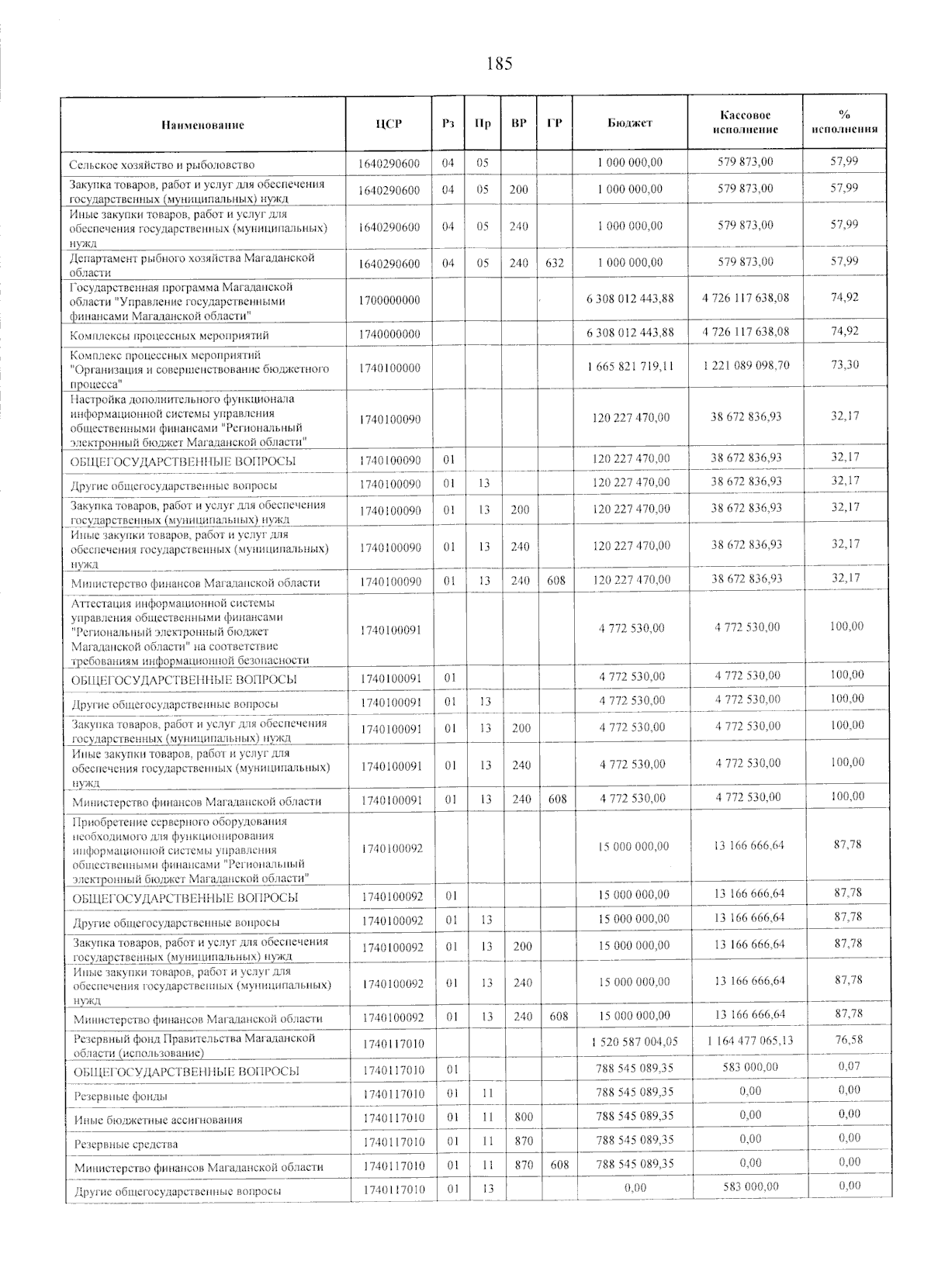 185

| Наименование | ЦСР | Рз | Пр | ВР | ГР | Бюджет | Кассовое исполнение | % исполнения |
|---|---|---|---|---|---|---|---|---|
| Сельское хозяйство и рыболовство | 1640290600 | 04 | 05 | | | 1 000 000,00 | 579 873,00 | 57,99 |
| Закупка товаров, работ и услуг для обеспечения государственных (муниципальных) нужд | 1640290600 | 04 | 05 | 200 | | 1 000 000,00 | 579 873,00 | 57,99 |
| Иные закупки товаров, работ и услуг для обеспечения государственных (муниципальных) нужд | 1640290600 | 04 | 05 | 240 | | 1 000 000,00 | 579 873,00 | 57,99 |
| Департамент рыбного хозяйства Магаданской области | 1640290600 | 04 | 05 | 240 | 632 | 1 000 000,00 | 579 873,00 | 57,99 |
| Государственная программа Магаданской области "Управление государственными финансами Магаданской области" | 1700000000 | | | | | 6 308 012 443,88 | 4 726 117 638,08 | 74,92 |
| Комплексы процессных мероприятий | 1740000000 | | | | | 6 308 012 443,88 | 4 726 117 638,08 | 74,92 |
| Комплекс процессных мероприятий "Организация и совершенствование бюджетного процесса" | 1740100000 | | | | | 1 665 821 719,11 | 1 221 089 098,70 | 73,30 |
| Настройка дополнительного функционала информационной системы управления общественными финансами "Региональный электронный бюджет Магаданской области" | 1740100090 | | | | | 120 227 470,00 | 38 672 836,93 | 32,17 |
| ОБЩЕГОСУДАРСТВЕННЫЕ ВОПРОСЫ | 1740100090 | 01 | | | | 120 227 470,00 | 38 672 836,93 | 32,17 |
| Другие общегосударственные вопросы | 1740100090 | 01 | 13 | | | 120 227 470,00 | 38 672 836,93 | 32,17 |
| Закупка товаров, работ и услуг для обеспечения государственных (муниципальных) нужд | 1740100090 | 01 | 13 | 200 | | 120 227 470,00 | 38 672 836,93 | 32,17 |
| Иные закупки товаров, работ и услуг для обеспечения государственных (муниципальных) нужд | 1740100090 | 01 | 13 | 240 | | 120 227 470,00 | 38 672 836,93 | 32,17 |
| Министерство финансов Магаданской области | 1740100090 | 01 | 13 | 240 | 608 | 120 227 470,00 | 38 672 836,93 | 32,17 |
| Аттестация информационной системы управления общественными финансами "Региональный электронный бюджет Магаданской области" на соответствие требованиям информационной безопасности | 1740100091 | | | | | 4 772 530,00 | 4 772 530,00 | 100,00 |
| ОБЩЕГОСУДАРСТВЕННЫЕ ВОПРОСЫ | 1740100091 | 01 | | | | 4 772 530,00 | 4 772 530,00 | 100,00 |
| Другие общегосударственные вопросы | 1740100091 | 01 | 13 | | | 4 772 530,00 | 4 772 530,00 | 100,00 |
| Закупка товаров, работ и услуг для обеспечения государственных (муниципальных) нужд | 1740100091 | 01 | 13 | 200 | | 4 772 530,00 | 4 772 530,00 | 100,00 |
| Иные закупки товаров, работ и услуг для обеспечения государственных (муниципальных) нужд | 1740100091 | 01 | 13 | 240 | | 4 772 530,00 | 4 772 530,00 | 100,00 |
| Министерство финансов Магаданской области | 1740100091 | 01 | 13 | 240 | 608 | 4 772 530,00 | 4 772 530,00 | 100,00 |
| Приобретение серверного оборудования необходимого для функционирования информационной системы управления общественными финансами "Региональный электронный бюджет Магаданской области" | 1740100092 | | | | | 15 000 000,00 | 13 166 666,64 | 87,78 |
| ОБЩЕГОСУДАРСТВЕННЫЕ ВОПРОСЫ | 1740100092 | 01 | | | | 15 000 000,00 | 13 166 666,64 | 87,78 |
| Другие общегосударственные вопросы | 1740100092 | 01 | 13 | | | 15 000 000,00 | 13 166 666,64 | 87,78 |
| Закупка товаров, работ и услуг для обеспечения государственных (муниципальных) нужд | 1740100092 | 01 | 13 | 200 | | 15 000 000,00 | 13 166 666,64 | 87,78 |
| Иные закупки товаров, работ и услуг для обеспечения государственных (муниципальных) нужд | 1740100092 | 01 | 13 | 240 | | 15 000 000,00 | 13 166 666,64 | 87,78 |
| Министерство финансов Магаданской области | 1740100092 | 01 | 13 | 240 | 608 | 15 000 000,00 | 13 166 666,64 | 87,78 |
| Резервный фонд Правительства Магаданской области (использование) | 1740117010 | | | | | 1 520 587 004,05 | 1 164 477 065,13 | 76,58 |
| ОБЩЕГОСУДАРСТВЕННЫЕ ВОПРОСЫ | 1740117010 | 01 | | | | 788 545 089,35 | 583 000,00 | 0,07 |
| Резервные фонды | 1740117010 | 01 | 11 | | | 788 545 089,35 | 0,00 | 0,00 |
| Иные бюджетные ассигнования | 1740117010 | 01 | 11 | 800 | | 788 545 089,35 | 0,00 | 0,00 |
| Резервные средства | 1740117010 | 01 | 11 | 870 | | 788 545 089,35 | 0,00 | 0,00 |
| Министерство финансов Магаданской области | 1740117010 | 01 | 11 | 870 | 608 | 788 545 089,35 | 0,00 | 0,00 |
| Другие общегосударственные вопросы | 1740117010 | 01 | 13 | | | 0,00 | 583 000,00 | 0,00 |